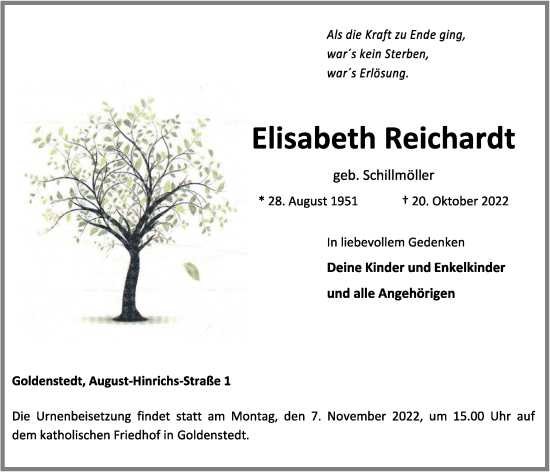 Als die Kraft zu Ende ging,
war´s kein Sterben,
war´s Erlösung.

Elisabeth Reichardt

geb. Schillmöller

* 28. August 1951 † 20. Oktober 2022

In liebevollem Gedenken

Deine Kinder und Enkelkinder

und alle Angehörigen

Goldenstedt, August-Hinrichs-Straße 1

Die Urnenbeisetzung findet statt am Montag, den 7. November 2022, um 15.00 Uhr auf dem katholischen Friedhof in Goldenstedt.